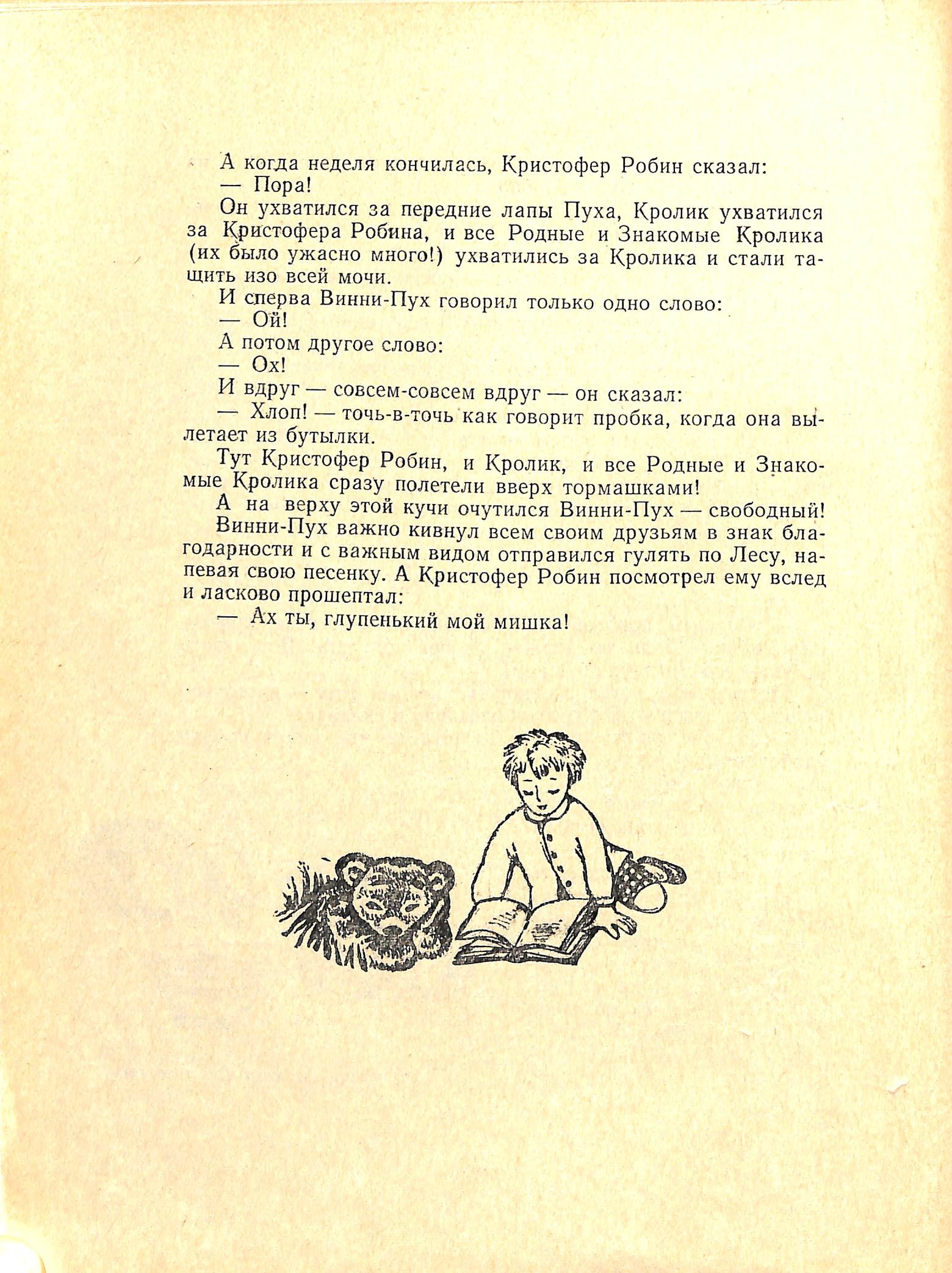 А когда неделя кончилась, Кристофер Робин сказал:
— Пора!
Он ухватился за передние лапы Пуха, Кролик ухватился за Кристофера Робина, и все Родные и Знакомые Кролика (их было ужасно много!) ухватились за Кролика и стали тащить изо всей мочи.
И сперва Винни-Пух говорил только одно слово:
— Ой!
А потом другое слово:
— Ох!
И вдруг — совсем-совсем вдруг — он сказал:
— Хлоп! — точь-в-точь как говорит пробка, когда она вылетает из бутылки.
Тут Кристофер Робин, и Кролик, и все Родные и Знакомые Кролика сразу полетели вверх тормашками!
А на верху этой кучи очутился Винни-Пух — свободный!
Винни-Пух важно кивнул всем своим друзьям в знак благодарности и с важным видом отправился гулять по Лесу, напевая свою песенку. А Кристофер Робин посмотрел ему вслед и ласково прошептал:
— Ах ты, глупенький мой мишка!